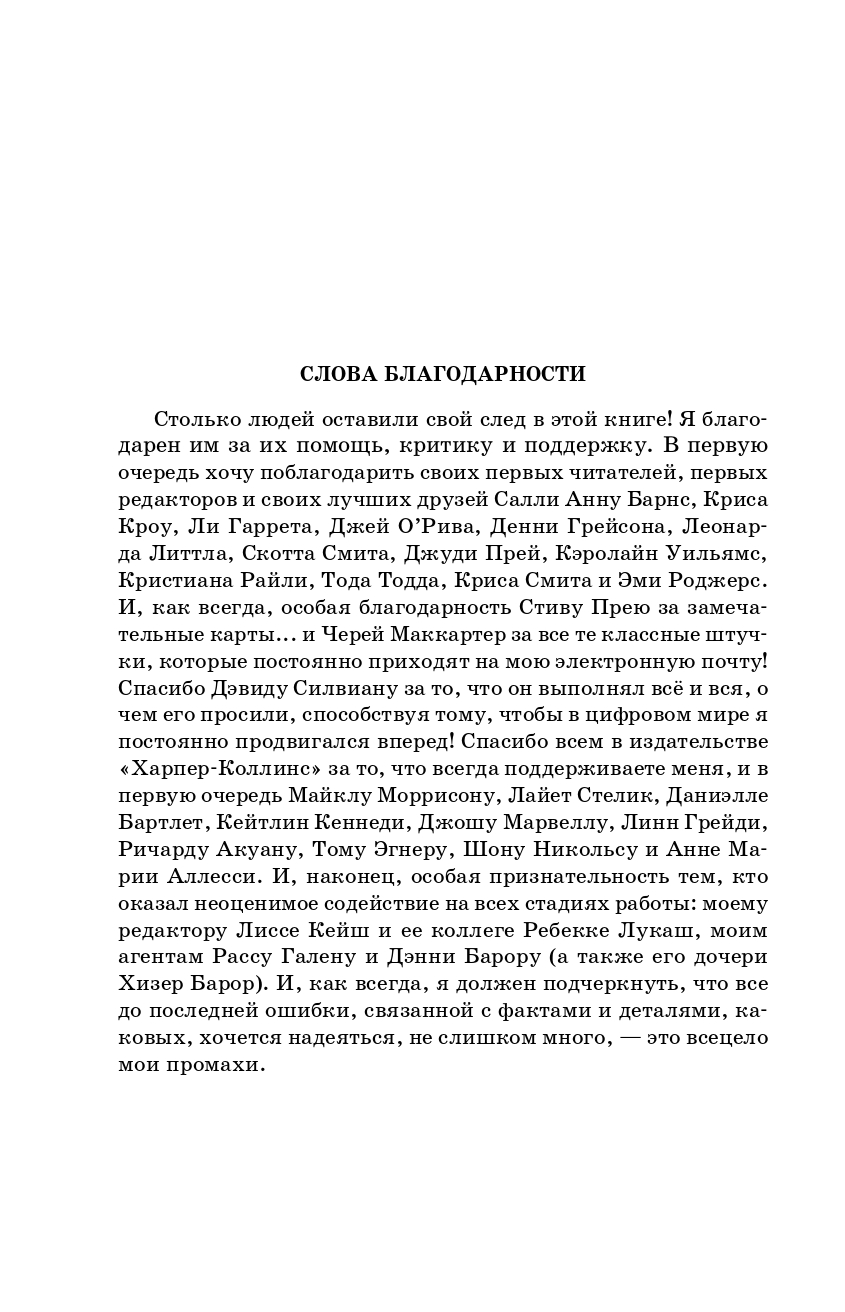 СЛОВА БЛАГОДАРНОСТИ

Столько людей оставили свой след в этой книге! Я благодарен им за их помощь, критику и поддержку. В первую очередь хочу поблагодарить своих первых читателей, первых редакторов и своих лучших друзей Салли Анну Барнс, Криса Кроу, Ли Гаррета, Джей О'Рива, Денни Грейсона, Леонарда Литтла, Скотта Смита, Джуди Прей, Кэролайн Уильямс, Кристиана Райли, Тода Тодда, Криса Смита и Эми Роджерс. И, как всегда, особая благодарность Стиву Прею за замечательные карты... и Черей Маккартер за все те классные штучки, которые постоянно приходят на мою электронную почту! Спасибо Дэвиду Силвиану за то, что он выполнял всё и вся, о чем его просили, способствуя тому, чтобы в цифровом мире я постоянно продвигался вперед! Спасибо всем в издательстве «Харпер-Коллинс» за то, что всегда поддерживаете меня, и в первую очередь Майклу Моррисону, Лайет Стелик, Даниэлле Бартлет, Кейтлин Кеннеди, Джошу Марвеллу, Линн Грейди, Ричарду Акуану, Тому Эгнеру, Шону Никольсу и Анне Марии Аллесси. И, наконец, особая признательность тем, кто оказал неоценимое содействие на всех стадиях работы: моему редактору Лиссе Кейш и ее коллеге Ребекке Лукаш, моим агентам Рассу Галену и Дэнни Барору (а также его дочери Хизер Барор). И, как всегда, я должен подчеркнуть, что все до последней ошибки, связанной с фактами и деталями, каковых, хочется надеяться, не слишком много, — это всецело мои промахи.